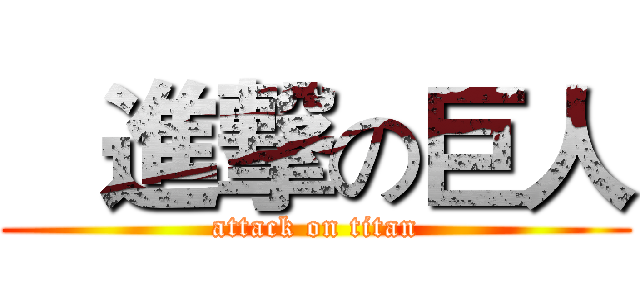 進撃の巨人
attack on titan